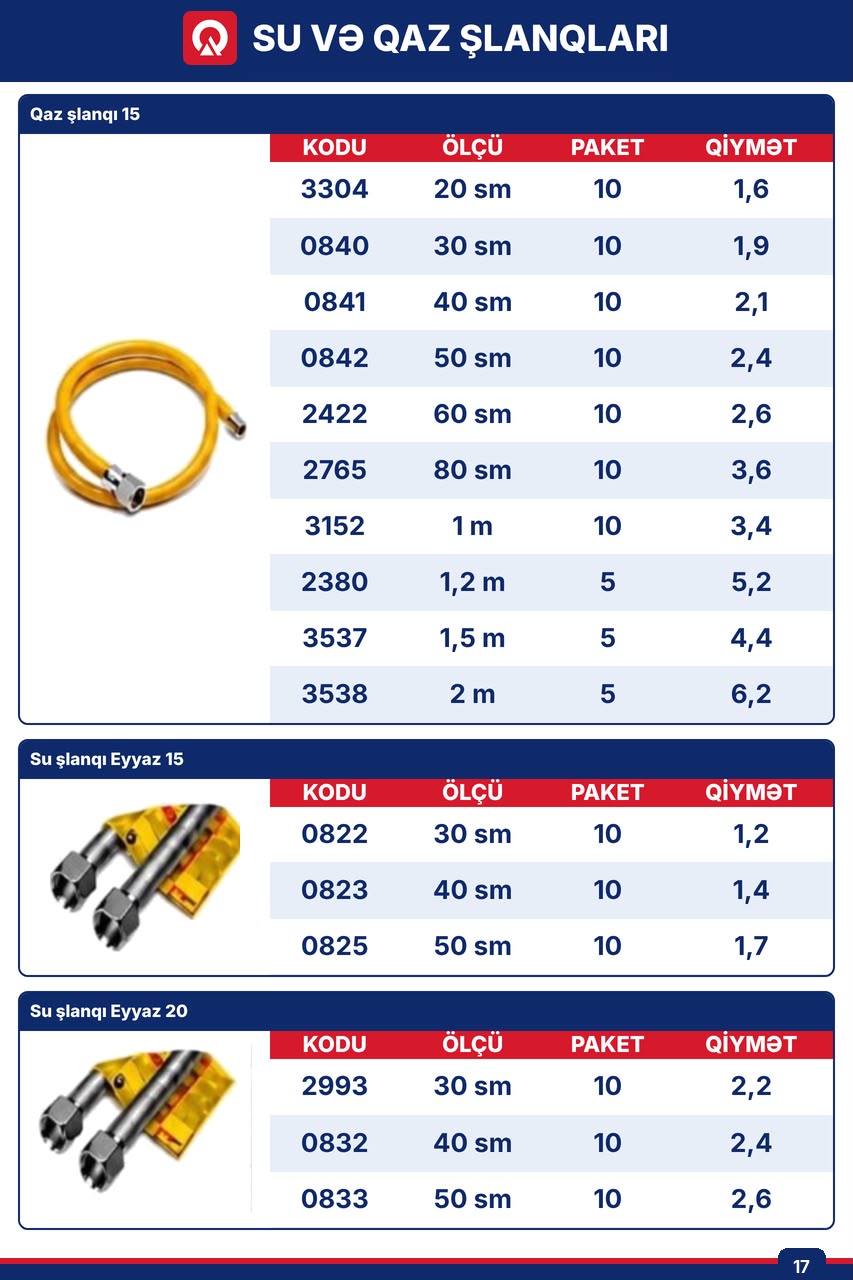 SU VƏ QAZ ŞLANQLARI

Qaz şlanqı 15

| KODU | ÖLÇÜ | PAKET | QİYMƏT |
|---|---|---|---|
| 3304 | 20 sm | 10 | 1,6 |
| 0840 | 30 sm | 10 | 1,9 |
| 0841 | 40 sm | 10 | 2,1 |
| 0842 | 50 sm | 10 | 2,4 |
| 2422 | 60 sm | 10 | 2,6 |
| 2765 | 80 sm | 10 | 3,6 |
| 3152 | 1 m | 10 | 3,4 |
| 2380 | 1,2 m | 5 | 5,2 |
| 3537 | 1,5 m | 5 | 4,4 |
| 3538 | 2 m | 5 | 6,2 |

Su şlanqı Eyyaz 15

| KODU | ÖLÇÜ | PAKET | QİYMƏT |
|---|---|---|---|
| 0822 | 30 sm | 10 | 1,2 |
| 0823 | 40 sm | 10 | 1,4 |
| 0825 | 50 sm | 10 | 1,7 |

Su şlanqı Eyyaz 20

| KODU | ÖLÇÜ | PAKET | QİYMƏT |
|---|---|---|---|
| 2993 | 30 sm | 10 | 2,2 |
| 0832 | 40 sm | 10 | 2,4 |
| 0833 | 50 sm | 10 | 2,6 |

17